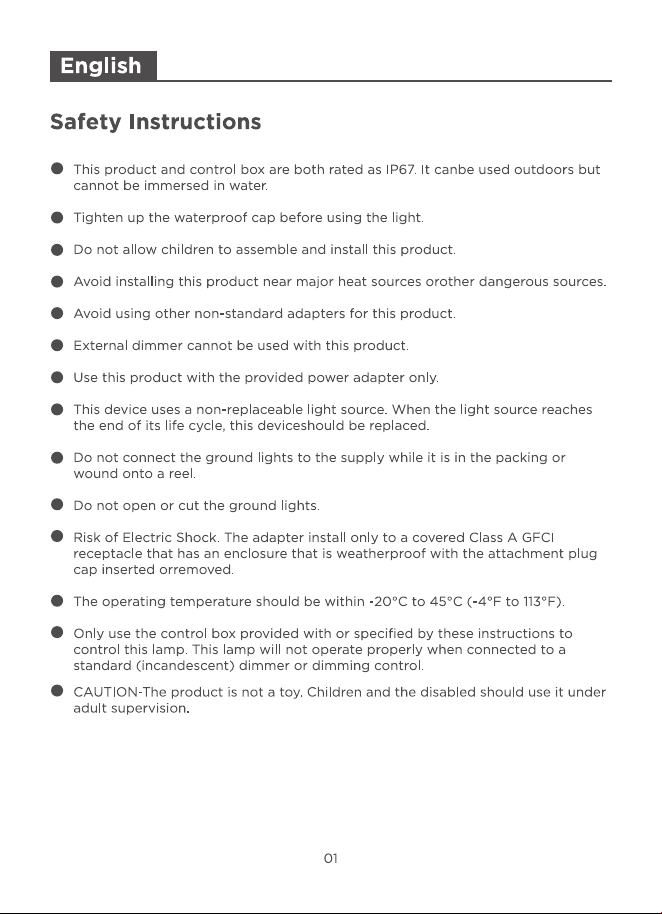 English

Safety Instructions

• This product and control box are both rated as IP67. It canbe used outdoors but cannot be immersed in water.

• Tighten up the waterproof cap before using the light.

• Do not allow children to assemble and install this product.

• Avoid installing this product near major heat sources orother dangerous sources.

• Avoid using other non-standard adapters for this product.

• External dimmer cannot be used with this product.

• Use this product with the provided power adapter only.

• This device uses a non-replaceable light source. When the light source reaches the end of its life cycle, this deviceshould be replaced.

• Do not connect the ground lights to the supply while it is in the packing or wound onto a reel.

• Do not open or cut the ground lights.

• Risk of Electric Shock. The adapter install only to a covered Class A GFCI receptacle that has an enclosure that is weatherproof with the attachment plug cap inserted orremoved.

• The operating temperature should be within -20°C to 45°C (-4°F to 113°F).

• Only use the control box provided with or specified by these instructions to control this lamp. This lamp will not operate properly when connected to a standard (incandescent) dimmer or dimming control.

• CAUTION-The product is not a toy. Children and the disabled should use it under adult supervision.

01